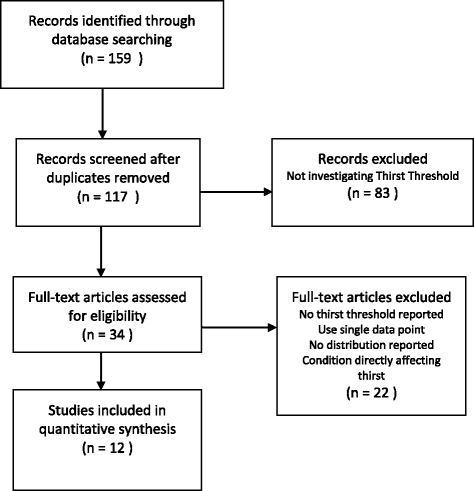 Records identified through database searching
(n = 159 )

Records screened after duplicates removed
(n = 117 )

Records excluded
Not investigating Thirst Threshold
(n = 83 )

Full-text articles assessed for eligibility
(n = 34 )

Full-text articles excluded
No thirst threshold reported
Use single data point
No distribution reported
Condition directly affecting thirst
(n = 22 )

Studies included in quantitative synthesis
(n = 12 )